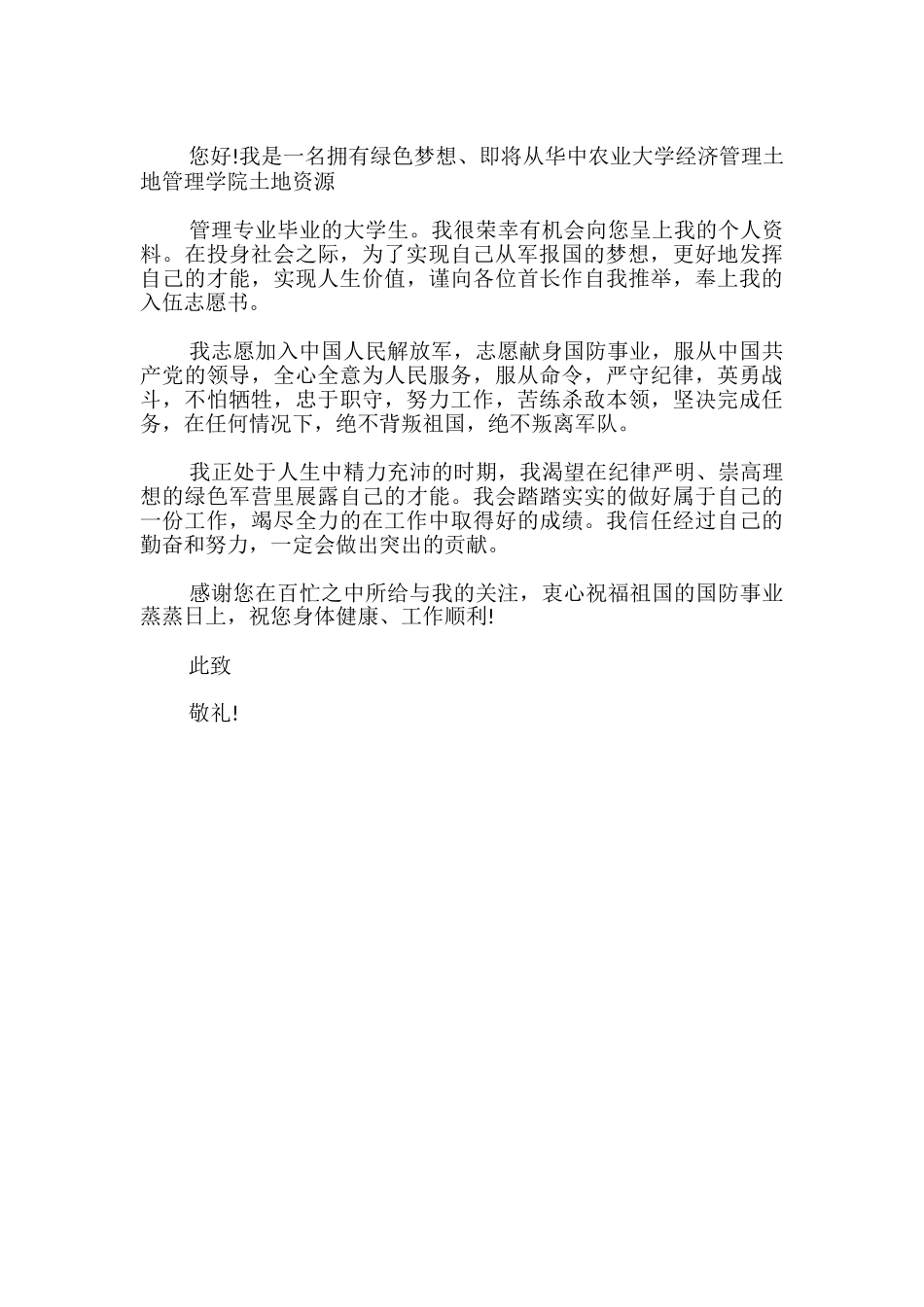 您好!我是一名拥有绿色梦想、即将从华中农业大学经济管理土地管理学院土地资源

管理专业毕业的大学生。我很荣幸有机会向您呈上我的个人资料。在投身社会之际，为了实现自己从军报国的梦想，更好地发挥自己的才能，实现人生价值，谨向各位首长作自我推举，奉上我的入伍志愿书。

我志愿加入中国人民解放军，志愿献身国防事业，服从中国共产党的领导，全心全意为人民服务，服从命令，严守纪律，英勇战斗，不怕牺牲，忠于职守，努力工作，苦练杀敌本领，坚决完成任务，在任何情况下，绝不背叛祖国，绝不叛离军队。

我正处于人生中精力充沛的时期，我渴望在纪律严明、崇高理想的绿色军营里展露自己的才能。我会踏踏实实的做好属于自己的一份工作，竭尽全力的在工作中取得好的成绩。我信任经过自己的勤奋和努力，一定会做出突出的贡献。

感谢您在百忙之中所给与我的关注，衷心祝福祖国的国防事业蒸蒸日上，祝您身体健康、工作顺利!

此致

敬礼!